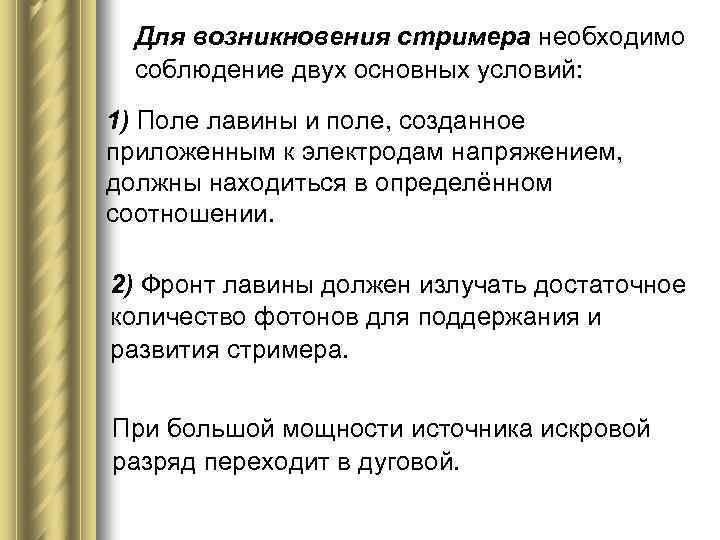 Для возникновения стримера необходимо соблюдение двух основных условий:

1) Поле лавины и поле, созданное приложенным к электродам напряжением, должны находиться в определённом соотношении.

2) Фронт лавины должен излучать достаточное количество фотонов для поддержания и развития стримера.

При большой мощности источника искровой разряд переходит в дуговой.